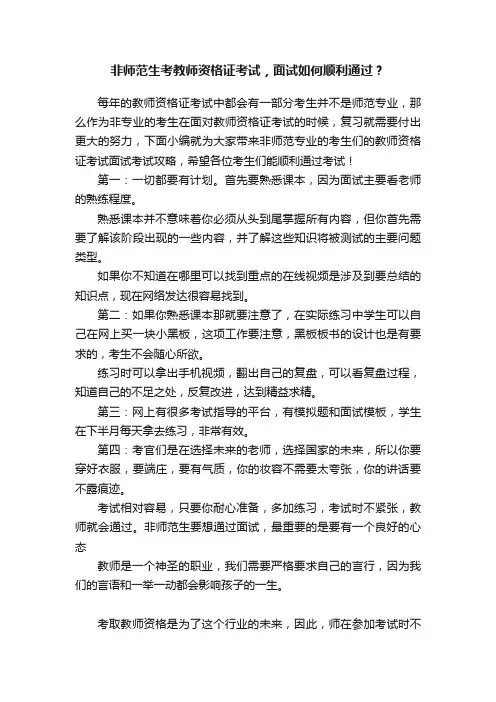 非师范生考教师资格证考试，面试如何顺利通过？

每年的教师资格证考试中都会有一部分考生并不是师范专业，那么作为非专业的考生在面对教师资格证考试的时候，复习就需要付出更大的努力，下面小编就为大家带来非师范专业的考生们的教师资格证考试面试考试攻略，希望各位考生们能顺利通过考试！

第一：一切都要有计划。首先要熟悉课本，因为面试主要看老师的熟练程度。

熟悉课本并不意味着你必须从头到尾掌握所有内容，但你首先需要了解该阶段出现的一些内容，并了解这些知识将被测试的主要问题类型。

如果你不知道在哪里可以找到重点的在线视频是涉及到要总结的知识点，现在网络发达很容易找到。

第二：如果你熟悉课本那就要注意了，在实际练习中学生可以自己在网上买一块小黑板，这项工作要注意，黑板板书的设计也是有要求的，考生不会随心所欲。

练习时可以拿出手机视频，翻出自己的复盘，可以看复盘过程，知道自己的不足之处，反复改进，达到精益求精。

第三：网上有很多考试指导的平台，有模拟题和面试模板，学生在下半月每天拿去练习，非常有效。

第四：考官们是在选择未来的老师，选择国家的未来，所以你要穿好衣服，要端庄，要有气质，你的妆容不需要太夸张，你的讲话要不露痕迹。

考试相对容易，只要你耐心准备，多加练习，考试时不紧张，教师就会通过。非师范生要想通过面试，最重要的是要有一个良好的心态

教师是一个神圣的职业，我们需要严格要求自己的言行，因为我们的言语和一举一动都会影响孩子的一生。

考取教师资格是为了这个行业的未来，因此，师在参加考试时不